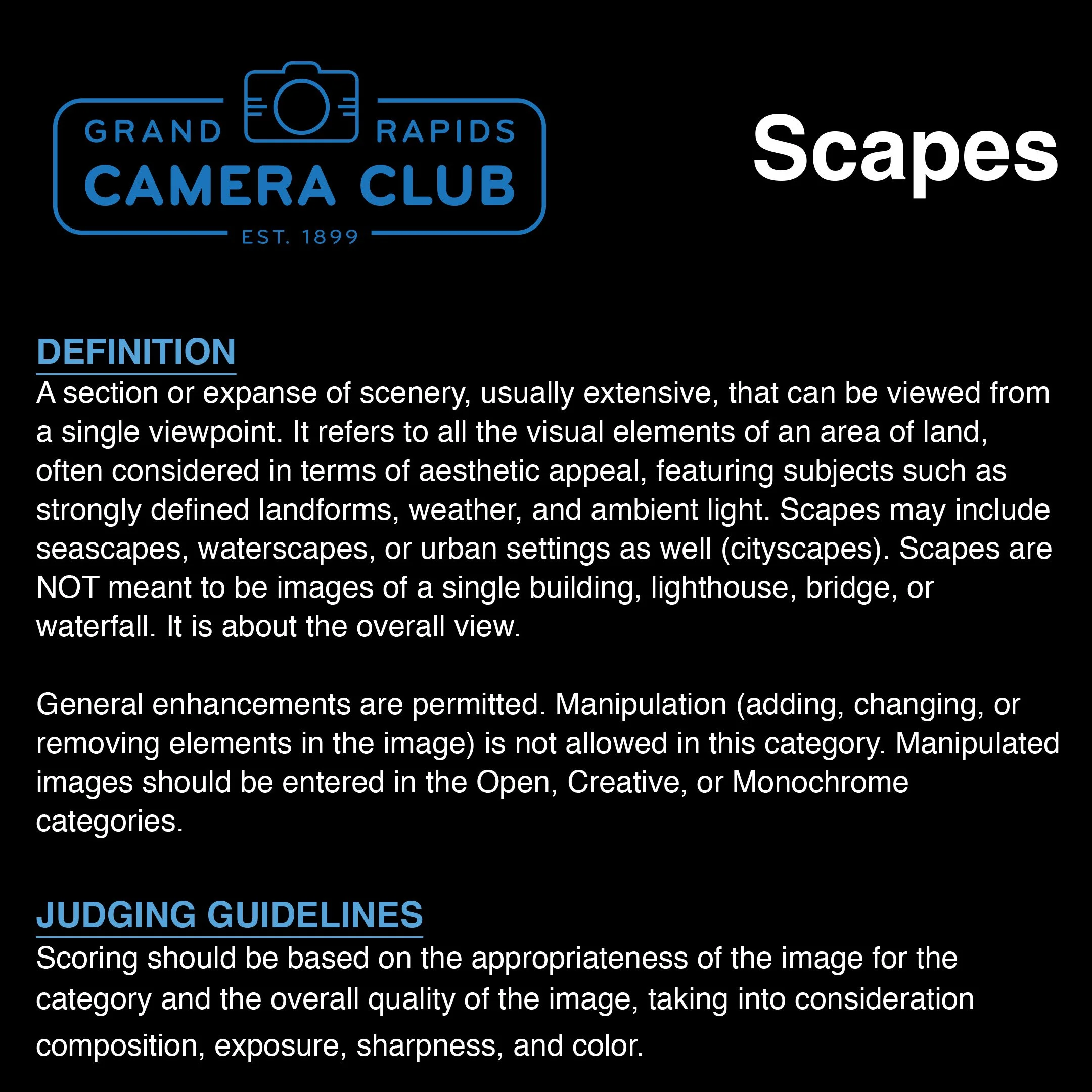 GRAND RAPIDS
CAMERA CLUB
EST. 1899

Scapes

DEFINITION
A section or expanse of scenery, usually extensive, that can be viewed from a single viewpoint. It refers to all the visual elements of an area of land, often considered in terms of aesthetic appeal, featuring subjects such as strongly defined landforms, weather, and ambient light. Scapes may include seascapes, waterscapes, or urban settings as well (cityscapes). Scapes are NOT meant to be images of a single building, lighthouse, bridge, or waterfall. It is about the overall view.

General enhancements are permitted. Manipulation (adding, changing, or removing elements in the image) is not allowed in this category. Manipulated images should be entered in the Open, Creative, or Monochrome categories.

JUDGING GUIDELINES
Scoring should be based on the appropriateness of the image for the category and the overall quality of the image, taking into consideration composition, exposure, sharpness, and color.